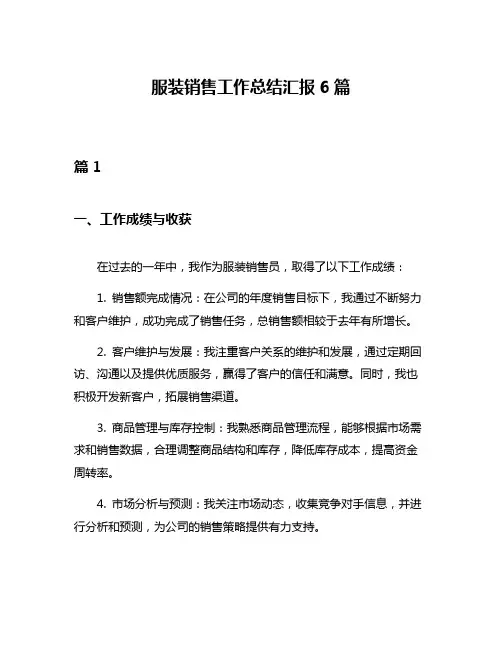 服装销售工作总结汇报 6 篇

篇 1

一、工作成绩与收获

在过去的一年中，我作为服装销售员，取得了以下工作成绩：

1. 销售额完成情况：在公司的年度销售目标下，我通过不断努力和客户维护，成功完成了销售任务，总销售额相较于去年有所增长。

2. 客户维护与发展：我注重客户关系的维护和发展，通过定期回访、沟通以及提供优质服务，赢得了客户的信任和满意。同时，我也积极开发新客户，拓展销售渠道。

3. 商品管理与库存控制：我熟悉商品管理流程，能够根据市场需求和销售数据，合理调整商品结构和库存，降低库存成本，提高资金周转率。

4. 市场分析与预测：我关注市场动态，收集竞争对手信息，并进行分析和预测，为公司的销售策略提供有力支持。